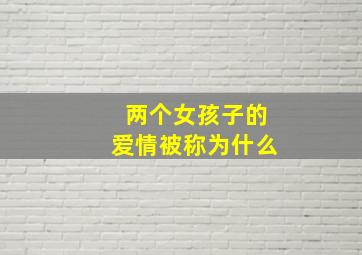 两个女孩子的
爱情被称为什么